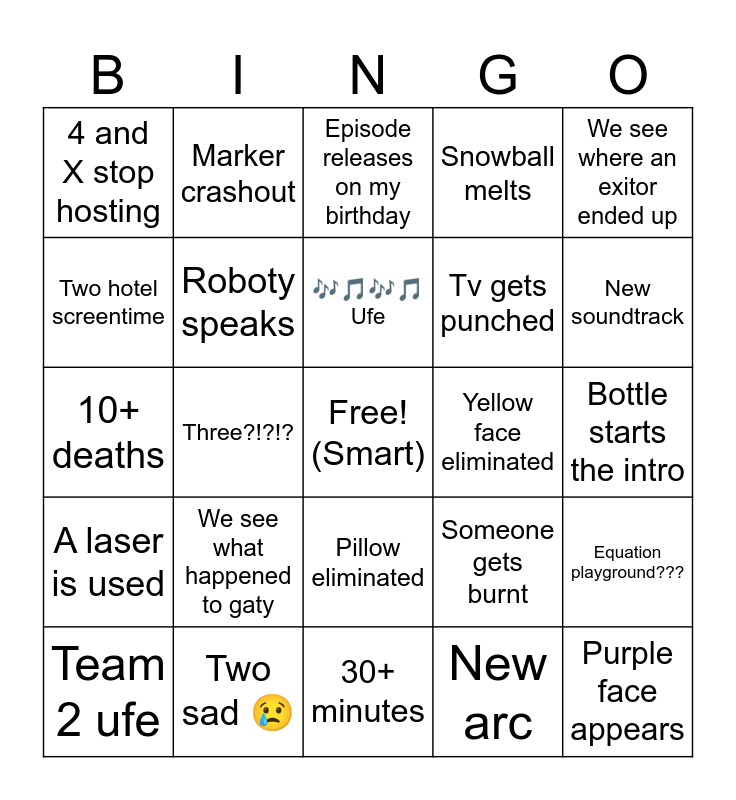 | B | I | N | G | O |
|---|---|---|---|---|
| 4 and X stop hosting | Marker crashout | Episode releases on my birthday | Snowball melts | We see where an exitor ended up |
| Two hotel screentime | Roboty speaks | 🎶🎵🎶🎵 Ufe | Tv gets punched | New soundtrack |
| 10+ deaths | Three?!?!? | Free! (Smart) | Yellow face eliminated | Bottle starts the intro |
| A laser is used | We see what happened to gaty | Pillow eliminated | Someone gets burnt | Equation playground??? |
| Team 2 ufe | Two sad 😢 | 30+ minutes | New arc | Purple face appears |